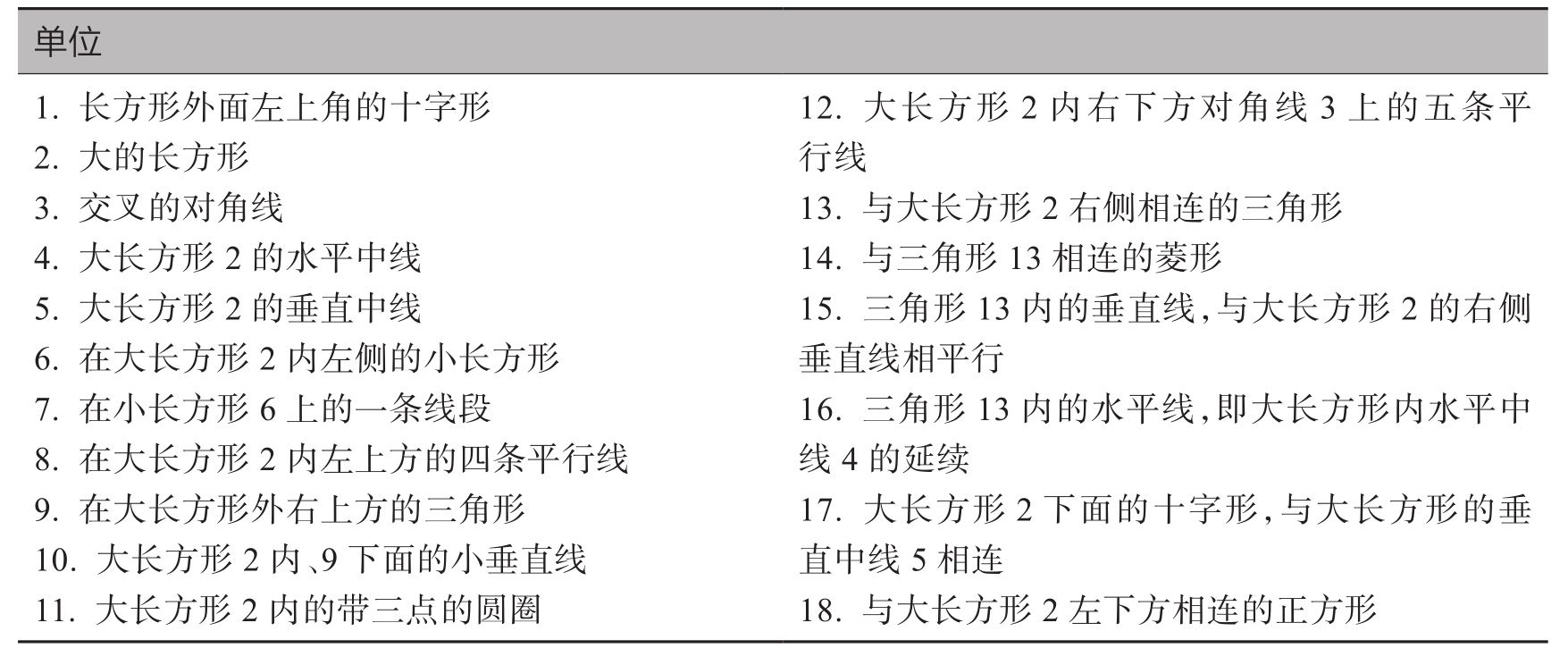 单位

1.长方形外面左上角的十字形
2.大的长方形
3.交叉的对角线
4.大长方形2的水平中线
5.大长方形2的垂直中线
6.在大长方形2内左侧的小长方形
7.在小长方形6上的一条线段
8.在大长方形2内左上方的四条平行线
9.在大长方形外右上方的三角形
10.大长方形2内、9下面的小垂直线
11.大长方形2内的带三点的圆圈

12.大长方形2内右下方对角线3上的五条平行线
13.与大长方形2右侧相连的三角形
14.与三角形13相连的菱形
15.三角形13内的垂直线,与大长方形2的右侧垂直线相平行
16.三角形13内的水平线,即大长方形内水平中线4的延续
17.大长方形2下面的十字形,与大长方形的垂直中线5相连
18.与大长方形2左下方相连的正方形